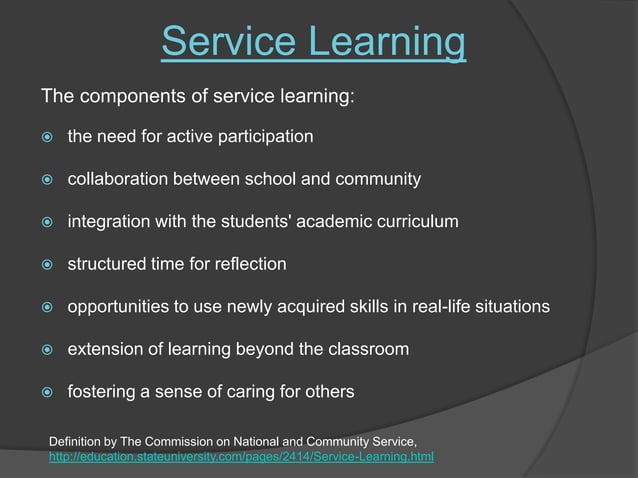 Service Learning

The components of service learning:

- the need for active participation
- collaboration between school and community
- integration with the students' academic curriculum
- structured time for reflection
- opportunities to use newly acquired skills in real-life situations
- extension of learning beyond the classroom
- fostering a sense of caring for others

Definition by The Commission on National and Community Service, http://education.stateuniversity.com/pages/2414/Service-Learning.html